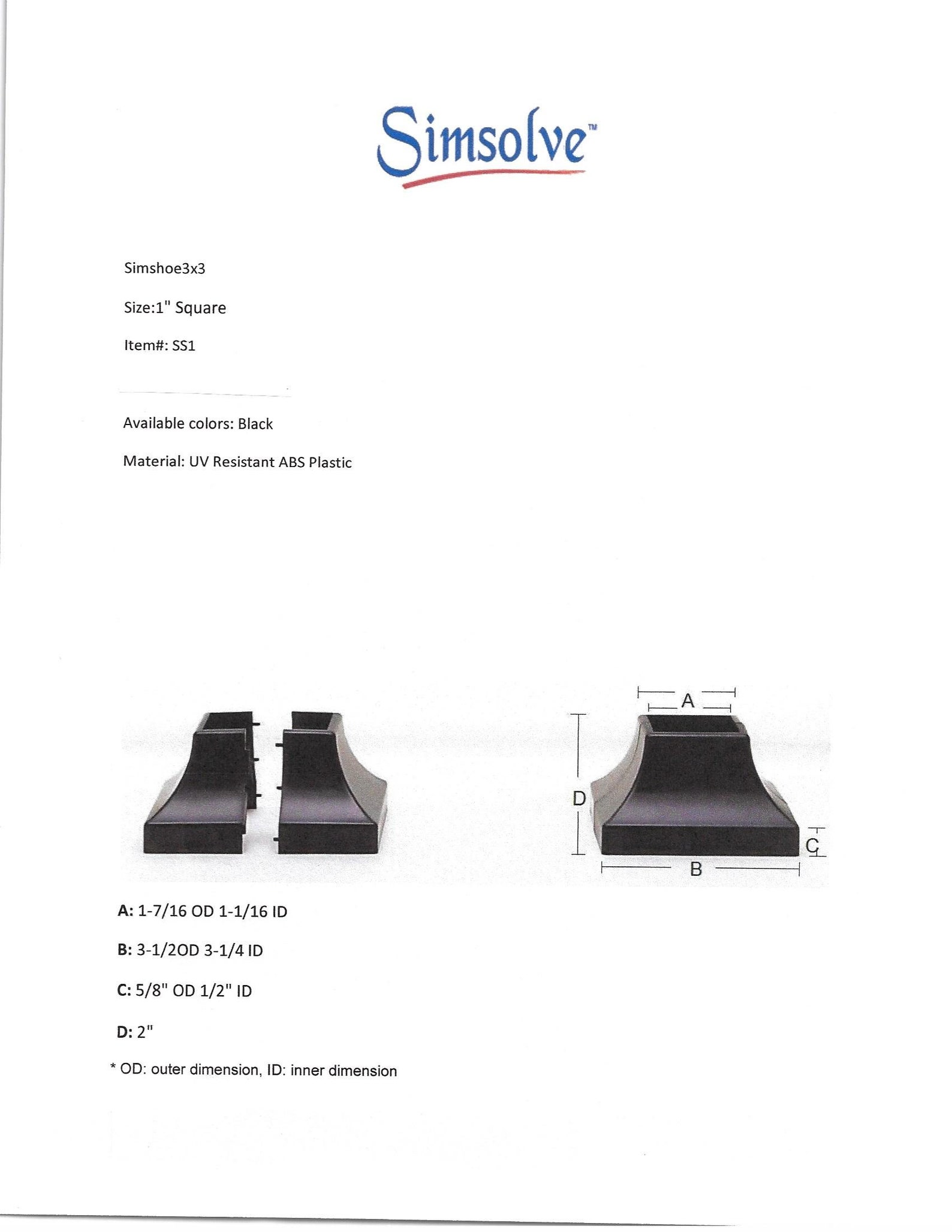 Simsolve™

Simshoe3x3

Size:1" Square

Item#: SS1

Available colors: Black

Material: UV Resistant ABS Plastic

A

D

C

B

A: 1-7/16 OD 1-1/16 ID

B: 3-1/2OD 3-1/4 ID

C: 5/8" OD 1/2" ID

D: 2"

* OD: outer dimension, ID: inner dimension